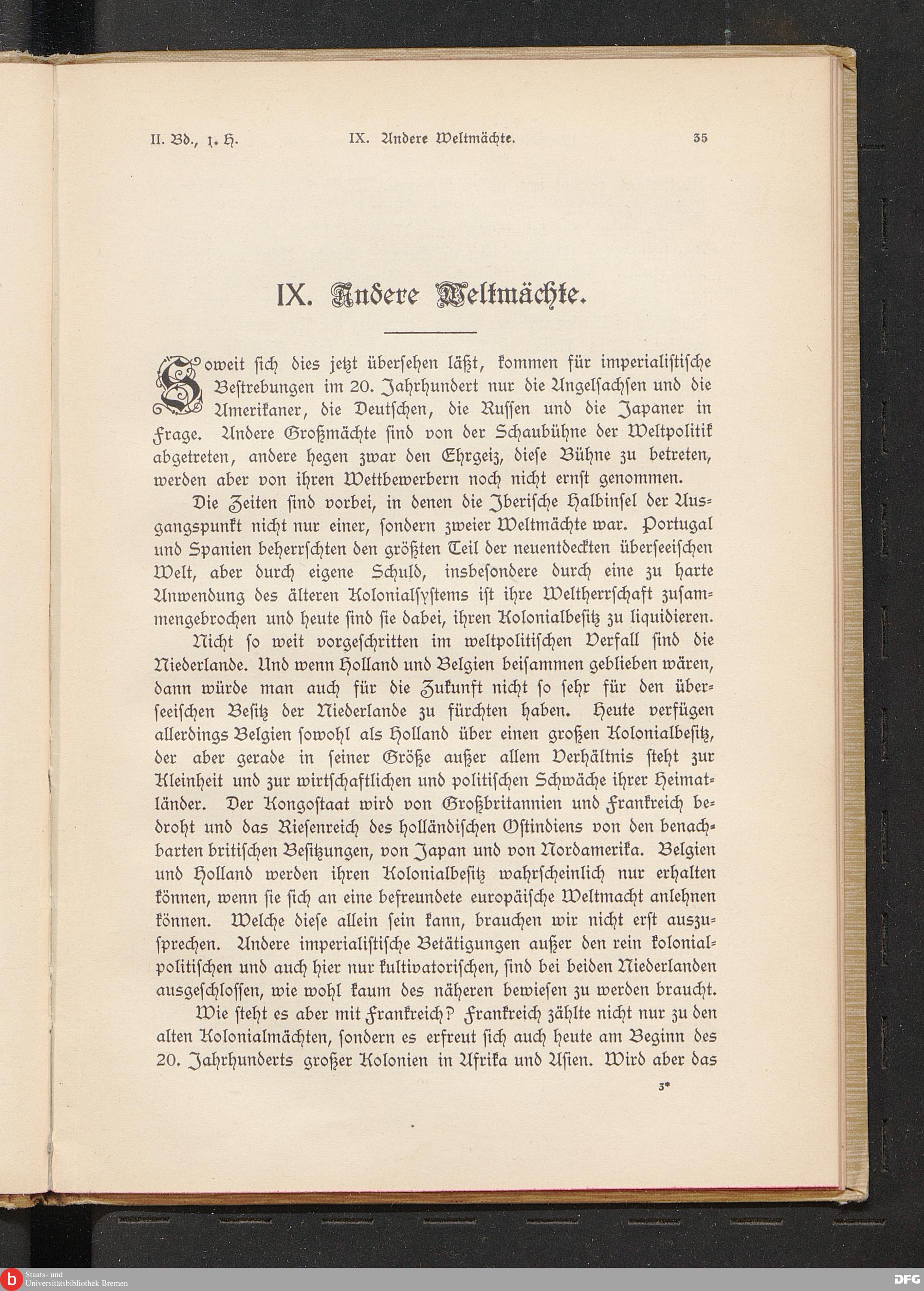 II. Bd., 1. H. IX. Andere Weltmächte. 35

IX. Andere Weltmächte.

Soweit sich dies jetzt übersehen läßt, kommen für imperialistische Bestrebungen im 20. Jahrhundert nur die Angelsachsen und die Amerikaner, die Deutschen, die Russen und die Japaner in Frage. Andere Großmächte sind von der Schaubühne der Weltpolitik abgetreten, andere hegen zwar den Ehrgeiz, diese Bühne zu betreten, werden aber von ihren Wettbewerbern noch nicht ernst genommen.

Die Zeiten sind vorbei, in denen die Iberische Halbinsel der Ausgangspunkt nicht nur einer, sondern zweier Weltmächte war. Portugal und Spanien beherrschten den größten Teil der neuentdeckten überseeischen Welt, aber durch eigene Schuld, insbesondere durch eine zu harte Anwendung des älteren Kolonialsystems ist ihre Weltherrschaft zusammengebrochen und heute sind sie dabei, ihren Kolonialbesitz zu liquidieren.

Nicht so weit vorgeschritten im weltpolitischen Verfall sind die Niederlande. Und wenn Holland und Belgien beisammen geblieben wären, dann würde man auch für die Zukunft nicht so sehr für den überseeischen Besitz der Niederlande zu fürchten haben. Heute verfügen allerdings Belgien sowohl als Holland über einen großen Kolonialbesitz, der aber gerade in seiner Größe außer allem Verhältnis steht zur Kleinheit und zur wirtschaftlichen und politischen Schwäche ihrer Heimatländer. Der Kongostaat wird von Großbritannien und Frankreich bedroht und das Riesenreich des holländischen Ostindiens von den benachbarten britischen Besitzungen, von Japan und von Nordamerika. Belgien und Holland werden ihren Kolonialbesitz wahrscheinlich nur erhalten können, wenn sie sich an eine befreundete europäische Weltmacht anlehnen können. Welche diese allein sein kann, brauchen wir nicht erst auszusprechen. Andere imperialistische Betätigungen außer den rein kolonialpolitischen und auch hier nur kultivatorischen, sind bei beiden Niederlanden ausgeschlossen, wie wohl kaum des näheren bewiesen zu werden braucht.

Wie steht es aber mit Frankreich? Frankreich zählte nicht nur zu den alten Kolonialmächten, sondern es erfreut sich auch heute am Beginn des 20. Jahrhunderts großer Kolonien in Afrika und Asien. Wird aber das

3*

Staats- und Universitätsbibliothek Bremen

DFG